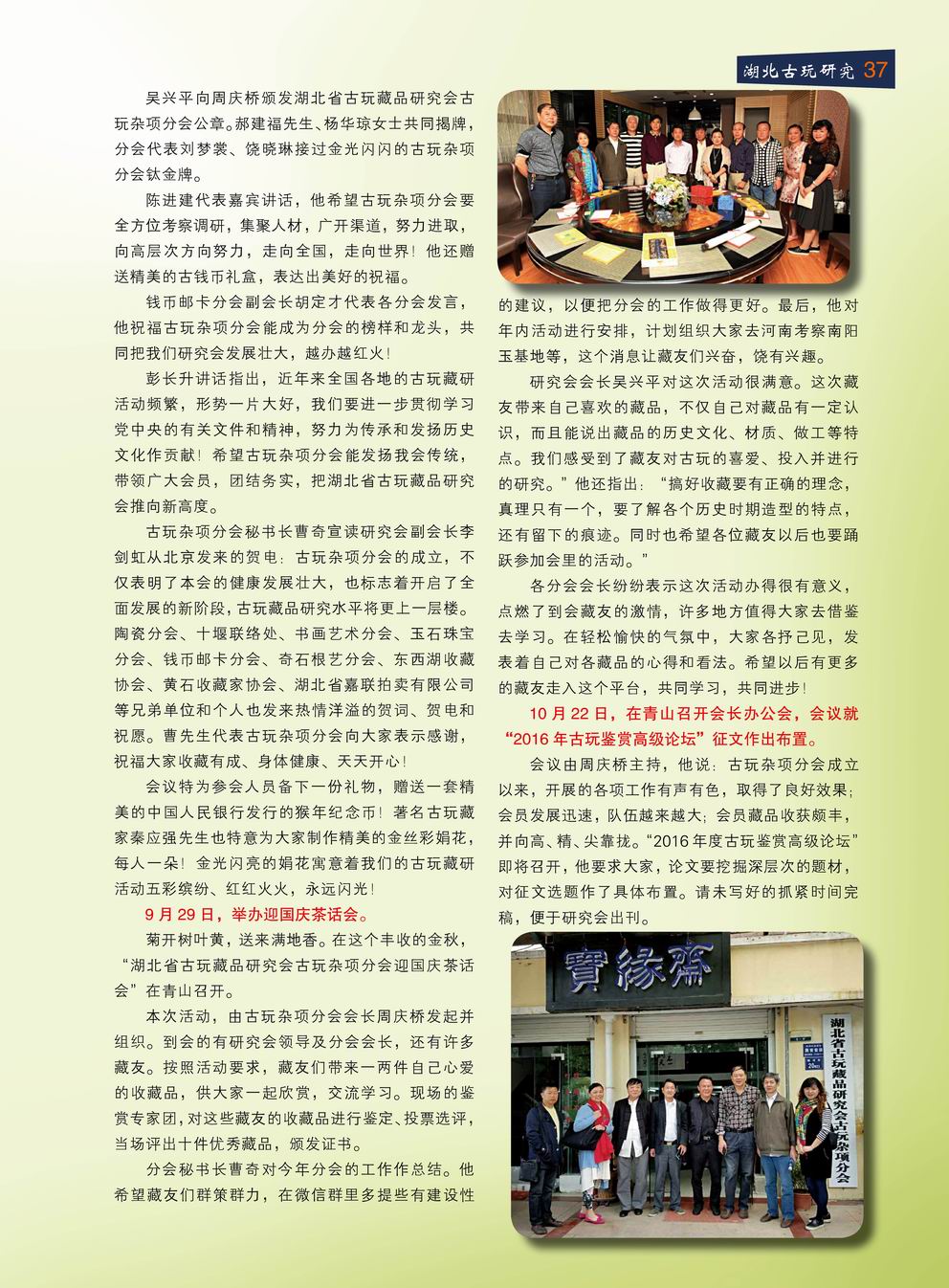 湖北古玩研究 37

吴兴平向周庆桥颁发湖北省古玩藏品研究会古玩杂项分会公章。郝建福先生、杨华琼女士共同揭牌，分会代表刘梦裳、饶晓琳接过金光闪闪的古玩杂项分会钛金牌。

陈进建代表嘉宾讲话，他希望古玩杂项分会要全方位考察调研，集聚人材，广开渠道，努力进取，向高层次方向努力，走向全国，走向世界！他还赠送精美的古钱币礼盒，表达出美好的祝福。

钱币邮卡分会副会长胡定才代表各分会发言，他祝福古玩杂项分会能成为分会的榜样和龙头，共同把我们研究会发展壮大，越办越红火！

彭长升讲话指出，近年来全国各地的古玩藏研活动频繁，形势一片大好，我们要进一步贯彻学习党中央的有关文件和精神，努力为传承和发扬历史文化作贡献！希望古玩杂项分会能发扬我会传统，带领广大会员，团结务实，把湖北省古玩藏品研究会推向新高度。

古玩杂项分会秘书长曹奇宣读研究会副会长李剑虹从北京发来的贺电：古玩杂项分会的成立，不仅表明了本会的健康发展壮大，也标志着开启了全面发展的新阶段，古玩藏品研究水平将更上一层楼。陶瓷分会、十堰联络处、书画艺术分会、玉石珠宝分会、钱币邮卡分会、奇石根艺分会、东西湖收藏协会、黄石收藏家协会、湖北省嘉联拍卖有限公司等兄弟单位和个人也发来热情洋溢的贺词、贺电和祝愿。曹先生代表古玩杂项分会向大家表示感谢，祝福大家收藏有成、身体健康、天天开心！

会议特为参会人员备下一份礼物，赠送一套精美的中国人民银行发行的猴年纪念币！著名古玩藏家秦应强先生也特意为大家制作精美的金丝彩娟花，每人一朵！金光闪亮的娟花寓意着我们的古玩藏研活动五彩缤纷、红红火火，永远闪光！

9 月 29 日，举办迎国庆茶话会。

菊开树叶黄，送来满地香。在这个丰收的金秋，“湖北省古玩藏品研究会古玩杂项分会迎国庆茶话会”在青山召开。

本次活动，由古玩杂项分会会长周庆桥发起并组织。到会的有研究会领导及分会会长，还有许多藏友。按照活动要求，藏友们带来一两件自己心爱的收藏品，供大家一起欣赏，交流学习。现场的鉴赏专家团，对这些藏友的收藏品进行鉴定、投票选评，当场评出十件优秀藏品，颁发证书。

分会秘书长曹奇对今年分会的工作作总结。他希望藏友们群策群力，在微信群里多提些有建设性的建议，以便把分会的工作做得更好。最后，他对年内活动进行安排，计划组织大家去河南考察南阳玉基地等，这个消息让藏友们兴奋，饶有兴趣。

研究会会长吴兴平对这次活动很满意。这次藏友带来自己喜欢的藏品，不仅自己对藏品有一定认识，而且能说出藏品的历史文化、材质、做工等特点。我们感受到了藏友对古玩的喜爱、投入并进行的研究。”他还指出：“搞好收藏要有正确的理念，真理只有一个，要了解各个历史时期造型的特点，还有留下的痕迹。同时也希望各位藏友以后也要踊跃参加会里的活动。”

各分会会长纷纷表示这次活动办得很有意义，点燃了到会藏友的激情，许多地方值得大家去借鉴去学习。在轻松愉快的气氛中，大家各抒己见，发表着自己对各藏品的心得和看法。希望以后有更多的藏友走入这个平台，共同学习，共同进步！

10 月 22 日，在青山召开会长办公会，会议就“2016 年古玩鉴赏高级论坛”征文作出布置。

会议由周庆桥主持，他说：古玩杂项分会成立以来，开展的各项工作有声有色，取得了良好效果；会员发展迅速，队伍越来越大；会员藏品收获颇丰，并向高、精、尖靠拢。“2016 年度古玩鉴赏高级论坛”即将召开，他要求大家，论文要挖掘深层次的题材，对征文选题作了具体布置。请未写好的抓紧时间完稿，便于研究会出刊。

寶緣齋

湖北省古玩藏品研究会古玩杂项分会